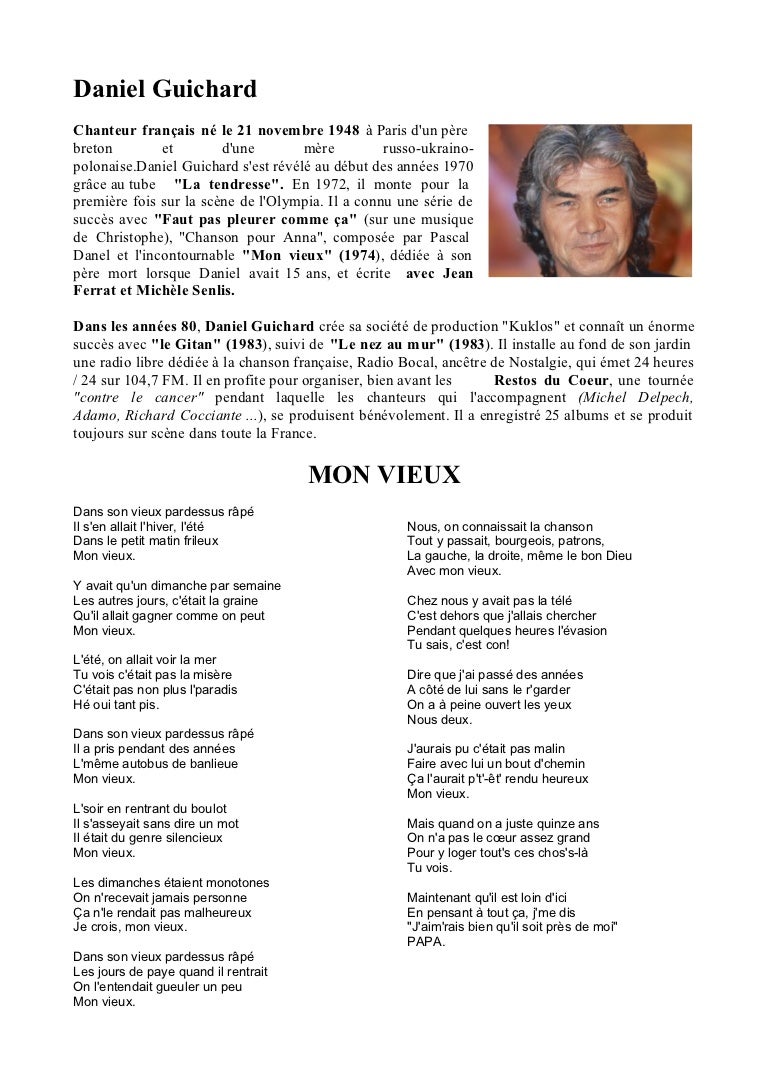 Daniel Guichard

Chanteur français né le 21 novembre 1948 à Paris d'un père breton et d'une mère russo-ukraino-polonaise.Daniel Guichard s'est révélé au début des années 1970 grâce au tube "La tendresse". En 1972, il monte pour la première fois sur la scène de l'Olympia. Il a connu une série de succès avec "Faut pas pleurer comme ça" (sur une musique de Christophe), "Chanson pour Anna", composée par Pascal Danel et l'incontournable "Mon vieux" (1974), dédiée à son père mort lorsque Daniel avait 15 ans, et écrite avec Jean Ferrat et Michèle Senlis.

Dans les années 80, Daniel Guichard crée sa société de production "Kuklos" et connaît un énorme succès avec "le Gitan" (1983), suivi de "Le nez au mur" (1983). Il installe au fond de son jardin une radio libre dédiée à la chanson française, Radio Bocal, ancêtre de Nostalgie, qui émet 24 heures / 24 sur 104,7 FM. Il en profite pour organiser, bien avant les Restos du Coeur, une tournée "contre le cancer" pendant laquelle les chanteurs qui l'accompagnent (Michel Delpech, Adamo, Richard Cocciante ...), se produisent bénévolement. Il a enregistré 25 albums et se produit toujours sur scène dans toute la France.

MON VIEUX

Dans son vieux pardessus râpé
Il s'en allait l'hiver, l'été
Dans le petit matin frileux
Mon vieux.

Y avait qu'un dimanche par semaine
Les autres jours, c'était la graine
Qu'il allait gagner comme on peut
Mon vieux.

L'été, on allait voir la mer
Tu vois c'était pas la misère
C'était pas non plus l'paradis
Hé oui tant pis.

Dans son vieux pardessus râpé
Il a pris pendant des années
L'même autobus de banlieue
Mon vieux.

L'soir en rentrant du boulot
Il s'asseyait sans dire un mot
Il était du genre silencieux
Mon vieux.

Les dimanches étaient monotones
On n'recevait jamais personne
Ça n'le rendait pas malheureux
Je crois, mon vieux.

Dans son vieux pardessus râpé
Les jours de paye quand il rentrait
On l'entendait gueuler un peu
Mon vieux.

Nous, on connaissait la chanson
Tout y passait, bourgeois, patrons,
La gauche, la droite, même le bon Dieu
Avec mon vieux.

Chez nous y avait pas la télé
C'est dehors que j'allais chercher
Pendant quelques heures l'évasion
Tu sais, c'est con!

Dire que j'ai passé des années
A côté de lui sans le r'garder
On a à peine ouvert les yeux
Nous deux.

J'aurais pu c'était pas malin
Faire avec lui un bout d'chemin
Ça l'aurait p't'-êt' rendu heureux
Mon vieux.

Mais quand on a juste quinze ans
On n'a pas le cœur assez grand
Pour y loger tout's ces chos's-là
Tu vois.

Maintenant qu'il est loin d'ici
En pensant à tout ça, j'me dis
"J'aim'rais bien qu'il soit près de moi"
PAPA.